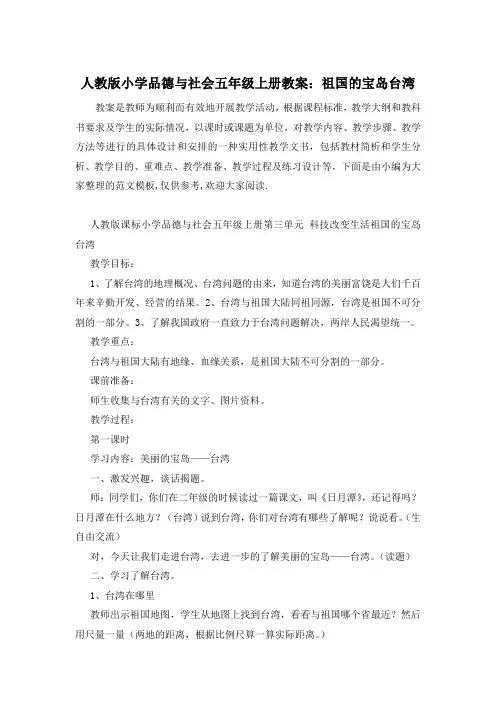 人教版小学品德与社会五年级上册教案：祖国的宝岛台湾

教案是教师为顺利而有效地开展教学活动，根据课程标准，教学大纲和教科书要求及学生的实际情况，以课时或课题为单位，对教学内容、教学步骤、教学方法等进行的具体设计和安排的一种实用性教学文书，包括教材简析和学生分析、教学目的、重难点、教学准备、教学过程及练习设计等，下面是由小编为大家整理的范文模板，仅供参考，欢迎大家阅读.

人教版课标小学品德与社会五年级上册第三单元 科技改变生活祖国的宝岛台湾

教学目标：

1、了解台湾的地理概况、台湾问题的由来，知道台湾的美丽富饶是人们千百年来辛勤开发、经营的结果。2、台湾与祖国大陆同祖同源，台湾是祖国不可分割的一部分。3、了解我国政府一直致力于台湾问题解决，两岸人民渴望统一。

教学重点：

台湾与祖国大陆有地缘、血缘关系，是祖国大陆不可分割的一部分。

课前准备：

师生收集与台湾有关的文字、图片资料。

教学过程：

第一课时

学习内容：美丽的宝岛——台湾

一、激发兴趣，谈话揭题。

师：同学们，你们在二年级的时候读过一篇课文，叫《日月潭》，还记得吗？日月潭在什么地方？（台湾）说到台湾，你们对台湾有哪些了解呢？说说看。（生自由交流）

对，今天让我们走进台湾，去进一步的了解美丽的宝岛——台湾。（读题）

二、学习了解台湾。

1、台湾在哪里

教师出示祖国地图，学生从地图上找到台湾，看看与祖国哪个省最近？然后用尺量一量（两地的距离，根据比例尺算一算实际距离。）